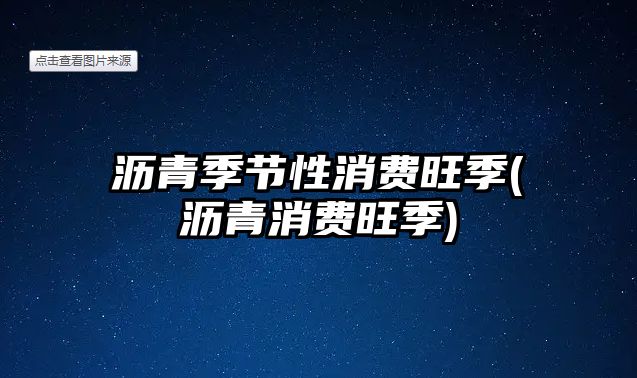 点击查看图片来源

沥青季节性消费旺季(沥青消费旺季)